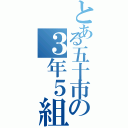 とある五十市の
3年5組